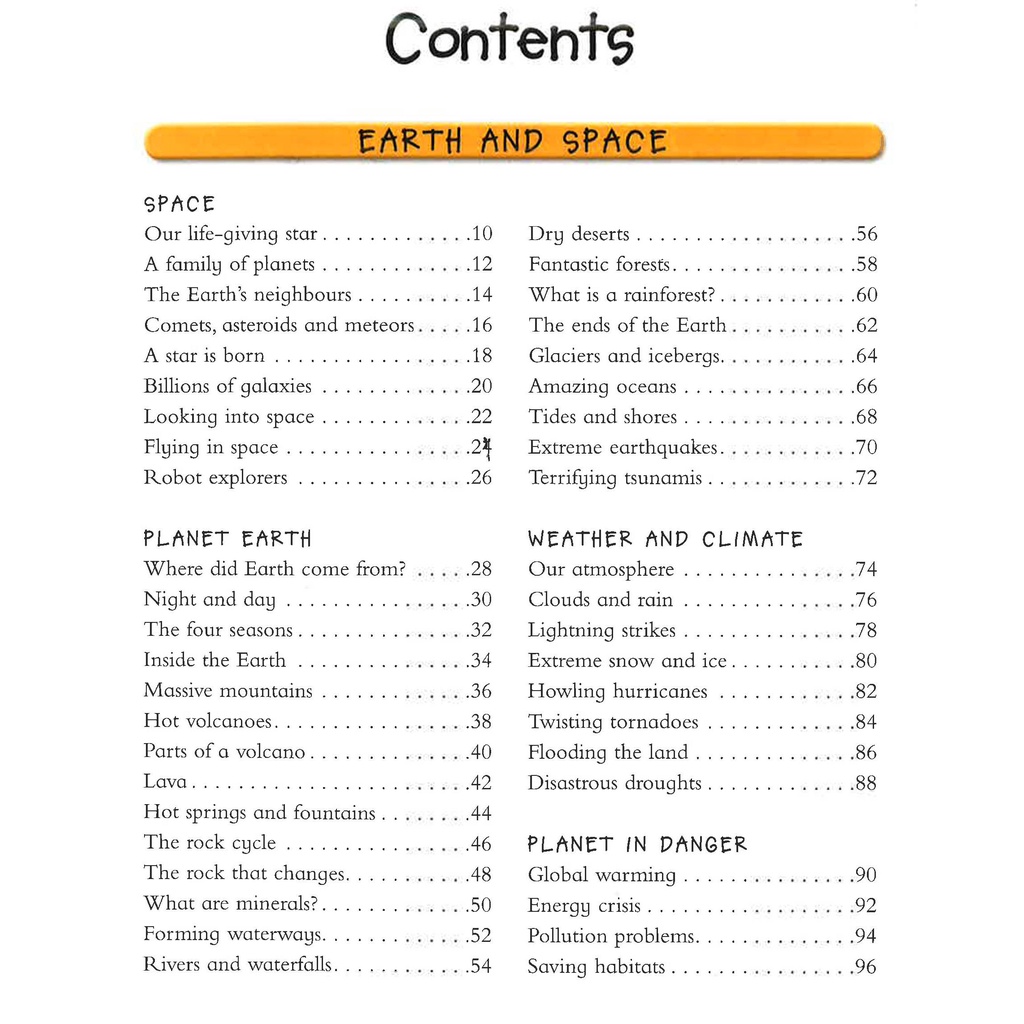 Contents

EARTH AND SPACE

SPACE
Our life-giving star 10
A family of planets 12
The Earth's neighbours 14
Comets, asteroids and meteors 16
A star is born 18
Billions of galaxies 20
Looking into space 22
Flying in space 24
Robot explorers 26

PLANET EARTH
Where did Earth come from? 28
Night and day 30
The four seasons 32
Inside the Earth 34
Massive mountains 36
Hot volcanoes 38
Parts of a volcano 40
Lava 42
Hot springs and fountains 44
The rock cycle 46
The rock that changes 48
What are minerals? 50
Forming waterways 52
Rivers and waterfalls 54

Dry deserts 56
Fantastic forests 58
What is a rainforest? 60
The ends of the Earth 62
Glaciers and icebergs 64
Amazing oceans 66
Tides and shores 68
Extreme earthquakes 70
Terrifying tsunamis 72

WEATHER AND CLIMATE
Our atmosphere 74
Clouds and rain 76
Lightning strikes 78
Extreme snow and ice 80
Howling hurricanes 82
Twisting tornadoes 84
Flooding the land 86
Disastrous droughts 88

PLANET IN DANGER
Global warming 90
Energy crisis 92
Pollution problems 94
Saving habitats 96